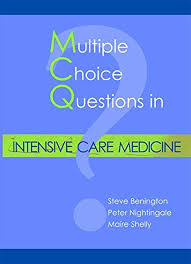 Multiple
Choice
Questions in

INTENSIVE CARE MEDICINE

Steve Benington
Peter Nightingale
Maire Shelly